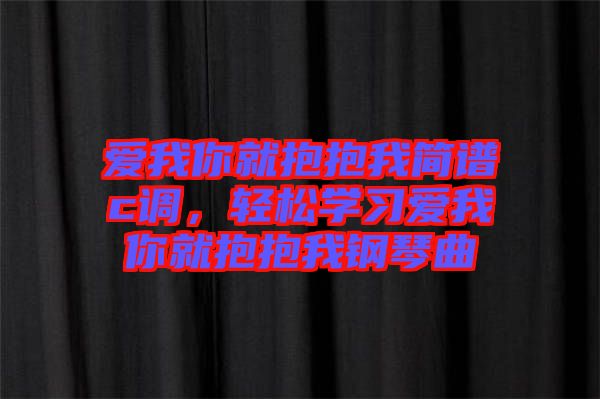 爱我你就抱抱我简谱c调，轻松学习爱我你就抱抱我钢琴曲